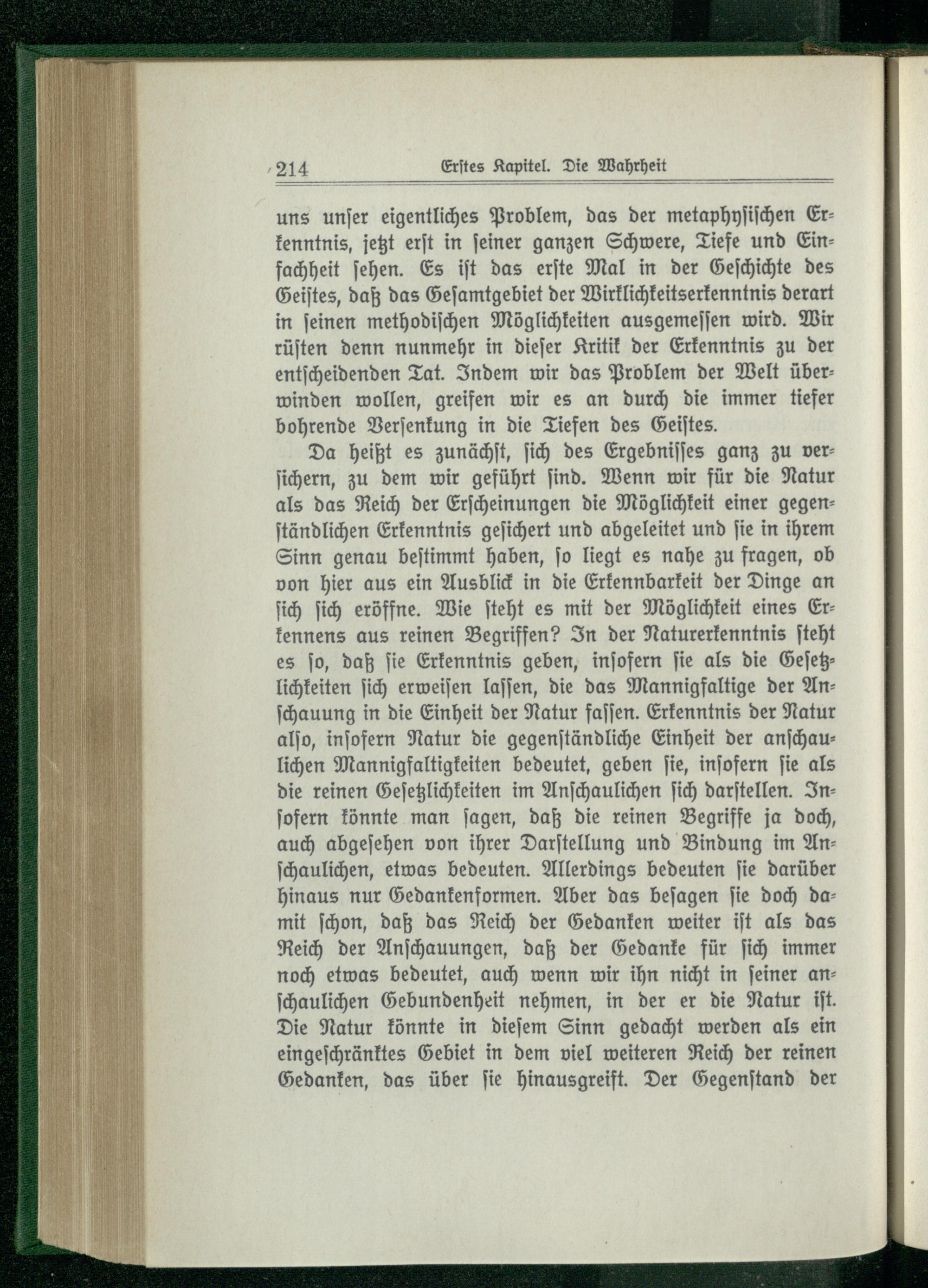 214 Erstes Kapitel. Die Wahrheit

uns unser eigentliches Problem, das der metaphysischen Erkenntnis, jetzt erst in seiner ganzen Schwere, Tiefe und Einfachheit sehen. Es ist das erste Mal in der Geschichte des Geistes, daß das Gesamtgebiet der Wirklichkeitserkenntnis derart in seinen methodischen Möglichkeiten ausgemessen wird. Wir rüsten denn nunmehr in dieser Kritik der Erkenntnis zu der entscheidenden Tat. Indem wir das Problem der Welt überwinden wollen, greifen wir es an durch die immer tiefer bohrende Versenkung in die Tiefen des Geistes.

Da heißt es zunächst, sich des Ergebnisses ganz zu versichern, zu dem wir geführt sind. Wenn wir für die Natur als das Reich der Erscheinungen die Möglichkeit einer gegenständlichen Erkenntnis gesichert und abgeleitet und sie in ihrem Sinn genau bestimmt haben, so liegt es nahe zu fragen, ob von hier aus ein Ausblick in die Erkennbarkeit der Dinge an sich sich eröffne. Wie steht es mit der Möglichkeit eines Erkennens aus reinen Begriffen? In der Naturerkenntnis steht es so, daß sie Erkenntnis geben, insofern sie als die Gesetzlichkeiten sich erweisen lassen, die das Mannigfaltige der Anschauung in die Einheit der Natur fassen. Erkenntnis der Natur also, insofern Natur die gegenständliche Einheit der anschaulichen Mannigfaltigkeiten bedeutet, geben sie, insofern sie als die reinen Gesetzlichkeiten im Anschaulichen sich darstellen. Insofern könnte man sagen, daß die reinen Begriffe ja doch, auch abgesehen von ihrer Darstellung und Bindung im Anschaulichen, etwas bedeuten. Allerdings bedeuten sie darüber hinaus nur Gedankenformen. Aber das besagen sie doch damit schon, daß das Reich der Gedanken weiter ist als das Reich der Anschauungen, daß der Gedanke für sich immer noch etwas bedeutet, auch wenn wir ihn nicht in seiner anschaulichen Gebundenheit nehmen, in der er die Natur ist. Die Natur könnte in diesem Sinn gedacht werden als ein eingeschränktes Gebiet in dem viel weiteren Reich der reinen Gedanken, das über sie hinausgreift. Der Gegenstand der